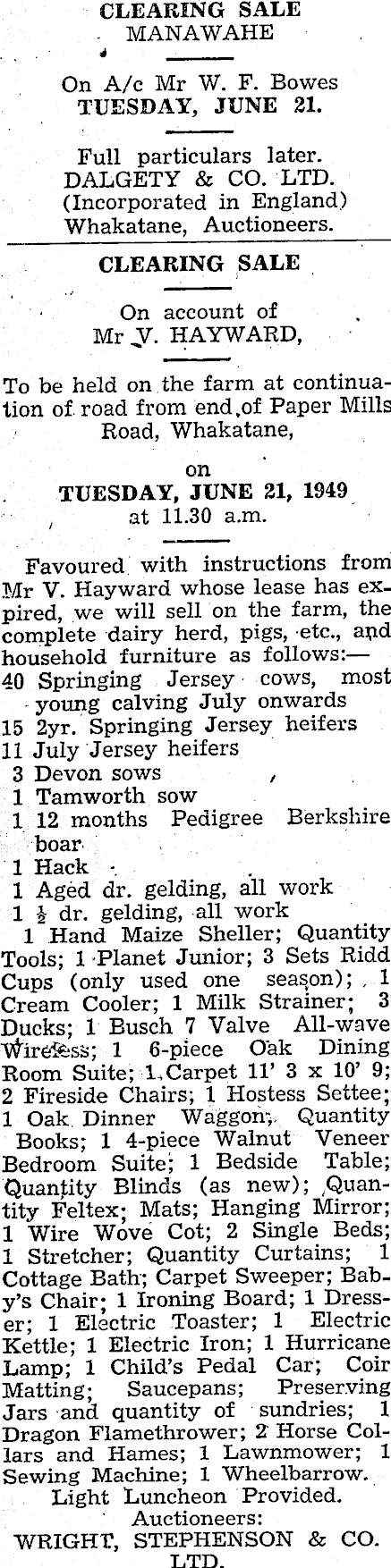 CLEARING SALE
MANAWAHE

On A/c Mr W. F. Bowes
TUESDAY, JUNE 21.

Full particulars later.
DALGETY & CO. LTD.
(Incorporated in England)
Whakatane, Auctioneers.

CLEARING SALE

On account of
Mr V. HAYWARD,

To be held on the farm at continuation of road from end of Paper Mills Road, Whakatane,

on
TUESDAY, JUNE 21, 1949
at 11.30 a.m.

Favoured with instructions from Mr V. Hayward whose lease has expired, we will sell on the farm, the complete dairy herd, pigs, etc., and household furniture as follows:—
40 Springing Jersey cows, most young calving July onwards
15 2yr. Springing Jersey heifers
11 July Jersey heifers
3 Devon sows
1 Tamworth sow
1 12 months Pedigree Berkshire boar
1 Hack
1 Aged dr. gelding, all work
1 ½ dr. gelding, all work
1 Hand Maize Sheller; Quantity Tools; 1 Planet Junior; 3 Sets Ridd Cups (only used one season); 1 Cream Cooler; 1 Milk Strainer; 3 Ducks; 1 Busch 7 Valve All-wave Wireless; 1 6-piece Oak Dining Room Suite; 1 Carpet 11' 3 x 10' 9; 2 Fireside Chairs; 1 Hostess Settee; 1 Oak Dinner Waggon; Quantity Books; 1 4-piece Walnut Veneer Bedroom Suite; 1 Bedside Table; Quantity Blinds (as new); Quantity Feltex; Mats; Hanging Mirror; 1 Wire Wove Cot; 2 Single Beds; 1 Stretcher; Quantity Curtains; 1 Cottage Bath; Carpet Sweeper; Baby's Chair; 1 Ironing Board; 1 Dresser; 1 Electric Toaster; 1 Electric Kettle; 1 Electric Iron; 1 Hurricane Lamp; 1 Child's Pedal Car; Coir Matting; Saucepans; Preserving Jars and quantity of sundries; 1 Dragon Flamethrower; 2 Horse Collars and Hames; 1 Lawnmower; 1 Sewing Machine; 1 Wheelbarrow.
Light Luncheon Provided.
Auctioneers:
WRIGHT, STEPHENSON & CO. LTD.